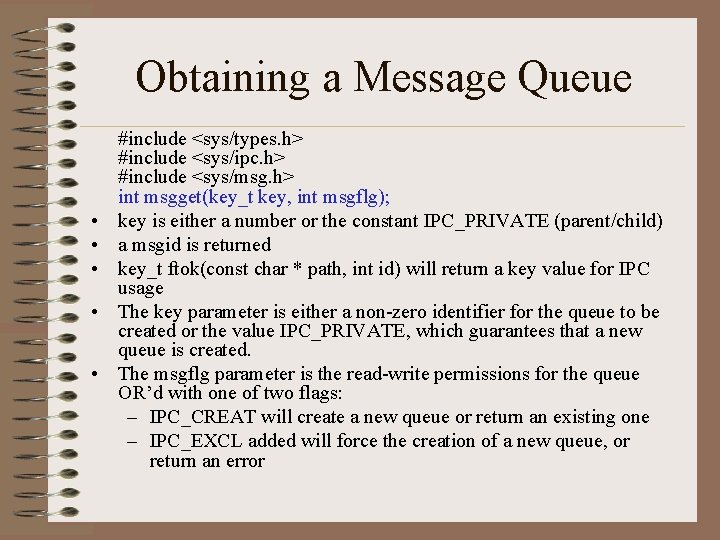 Obtaining a Message Queue

#include <sys/types.h>
#include <sys/ipc.h>
#include <sys/msg.h>
int msgget(key_t key, int msgflg);

• key is either a number or the constant IPC_PRIVATE (parent/child)
• a msgid is returned
• key_t ftok(const char * path, int id) will return a key value for IPC usage
• The key parameter is either a non-zero identifier for the queue to be created or the value IPC_PRIVATE, which guarantees that a new queue is created.
• The msgflg parameter is the read-write permissions for the queue OR'd with one of two flags:
– IPC_CREAT will create a new queue or return an existing one
– IPC_EXCL added will force the creation of a new queue, or return an error